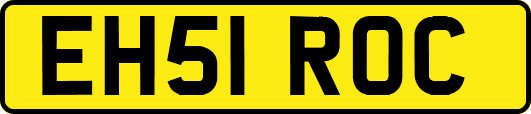 EH51 ROC